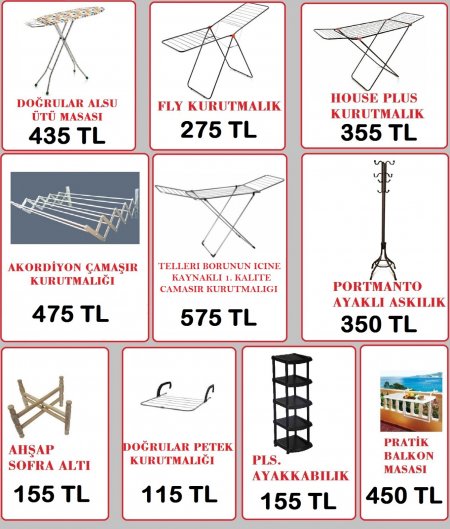 DOĞRULAR ALSU ÜTÜ MASASI
435 TL

FLY KURUTMALIK
275 TL

HOUSE PLUS KURUTMALIK
355 TL

AKORDİYON ÇAMAŞIR KURUTMALIĞI
475 TL

TELLERI BORUNUN ICINE KAYNAKLI 1. KALITE CAMASIR KURUTMALIGI
575 TL

PORTMANTO AYAKLI ASKILIK
350 TL

AHŞAP SOFRA ALTI
155 TL

DOĞRULAR PETEK KURUTMALIĞI
115 TL

PLS. AYAKKABILIK
155 TL

PRATİK BALKON MASASI
450 TL